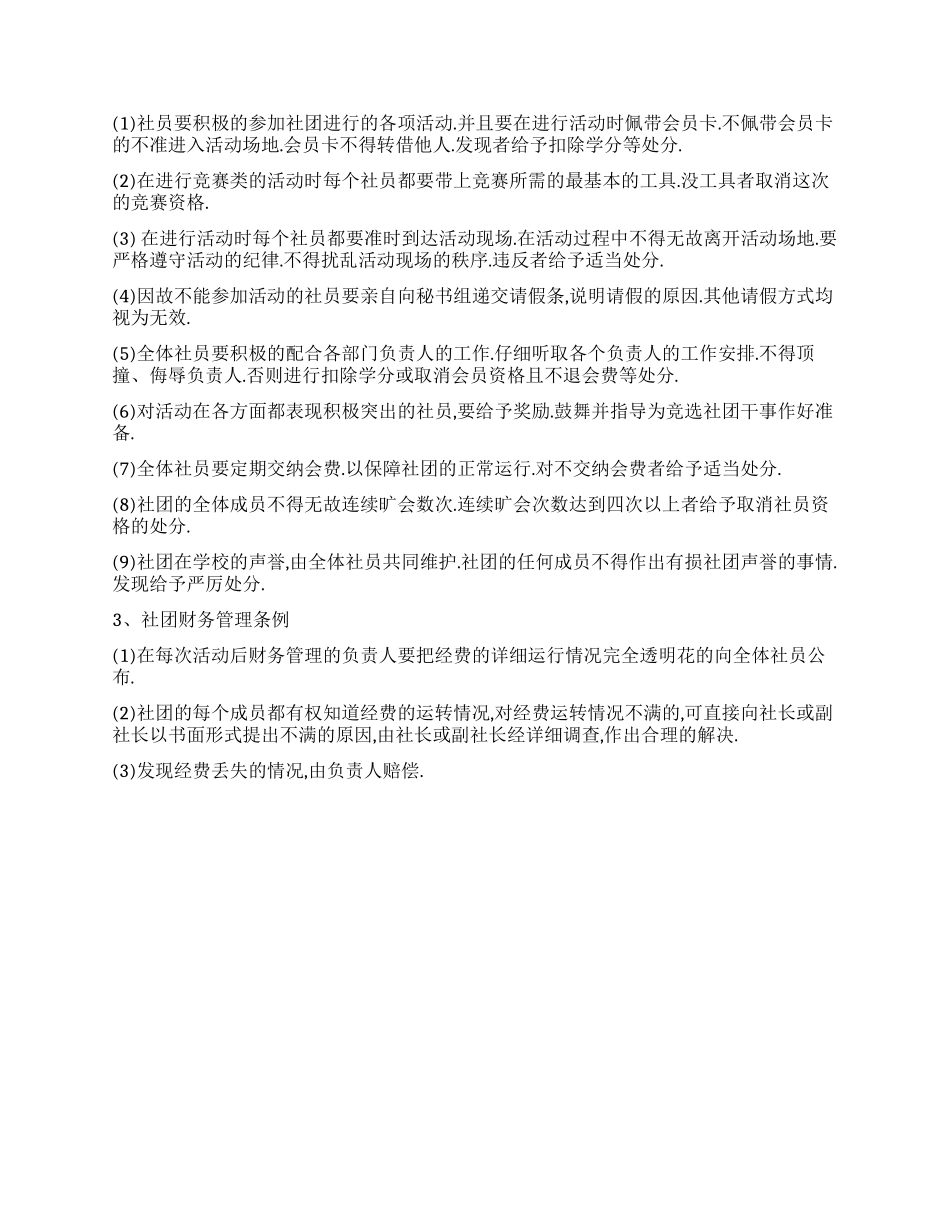 (1)社员要积极的参加社团进行的各项活动.并且要在进行活动时佩带会员卡.不佩带会员卡的不准进入活动场地.会员卡不得转借他人.发现者给予扣除学分等处分.

(2)在进行竞赛类的活动时每个社员都要带上竞赛所需的最基本的工具.没工具者取消这次的竞赛资格.

(3) 在进行活动时每个社员都要准时到达活动现场.在活动过程中不得无故离开活动场地.要严格遵守活动的纪律.不得扰乱活动现场的秩序.违反者给予适当处分.

(4)因故不能参加活动的社员要亲自向秘书组递交请假条,说明请假的原因.其他请假方式均视为无效.

(5)全体社员要积极的配合各部门负责人的工作.仔细听取各个负责人的工作安排.不得顶撞、侮辱负责人.否则进行扣除学分或取消会员资格且不退会费等处分.

(6)对活动在各方面都表现积极突出的社员,要给予奖励.鼓舞并指导为竞选社团干事作好准备.

(7)全体社员要定期交纳会费.以保障社团的正常运行.对不交纳会费者给予适当处分.

(8)社团的全体成员不得无故连续旷会数次.连续旷会次数达到四次以上者给予取消社员资格的处分.

(9)社团在学校的声誉,由全体社员共同维护.社团的任何成员不得作出有损社团声誉的事情.发现给予严厉处分.

3、社团财务管理条例

(1)在每次活动后财务管理的负责人要把经费的详细运行情况完全透明花的向全体社员公布.

(2)社团的每个成员都有权知道经费的运转情况,对经费运转情况不满的,可直接向社长或副社长以书面形式提出不满的原因,由社长或副社长经详细调查,作出合理的解决.

(3)发现经费丢失的情况,由负责人赔偿.